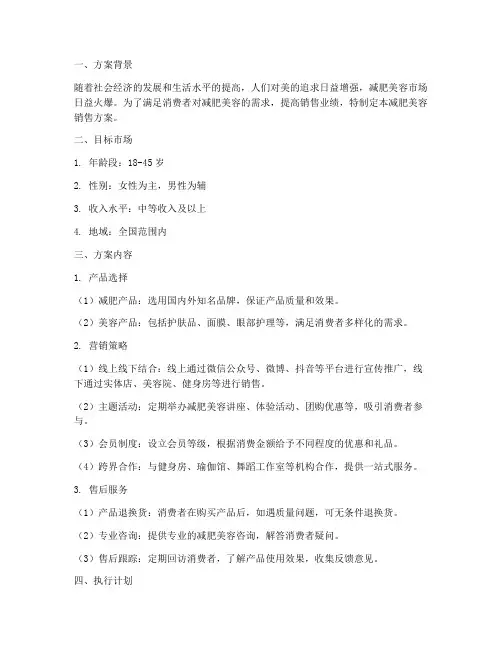 一、方案背景

随着社会经济的发展和生活水平的提高，人们对美的追求日益增强，减肥美容市场日益火爆。为了满足消费者对减肥美容的需求，提高销售业绩，特制定本减肥美容销售方案。

二、目标市场

1. 年龄段：18-45 岁

2. 性别：女性为主，男性为辅

3. 收入水平：中等收入及以上

4. 地域：全国范围内

三、方案内容

1. 产品选择

（1）减肥产品：选用国内外知名品牌，保证产品质量和效果。

（2）美容产品：包括护肤品、面膜、眼部护理等，满足消费者多样化的需求。

2. 营销策略

（1）线上线下结合：线上通过微信公众号、微博、抖音等平台进行宣传推广，线下通过实体店、美容院、健身房等进行销售。

（2）主题活动：定期举办减肥美容讲座、体验活动、团购优惠等，吸引消费者参与。

（3）会员制度：设立会员等级，根据消费金额给予不同程度的优惠和礼品。

（4）跨界合作：与健身房、瑜伽馆、舞蹈工作室等机构合作，提供一站式服务。

3. 售后服务

（1）产品退换货：消费者在购买产品后，如遇质量问题，可无条件退换货。

（2）专业咨询：提供专业的减肥美容咨询，解答消费者疑问。

（3）售后跟踪：定期回访消费者，了解产品使用效果，收集反馈意见。

四、执行计划